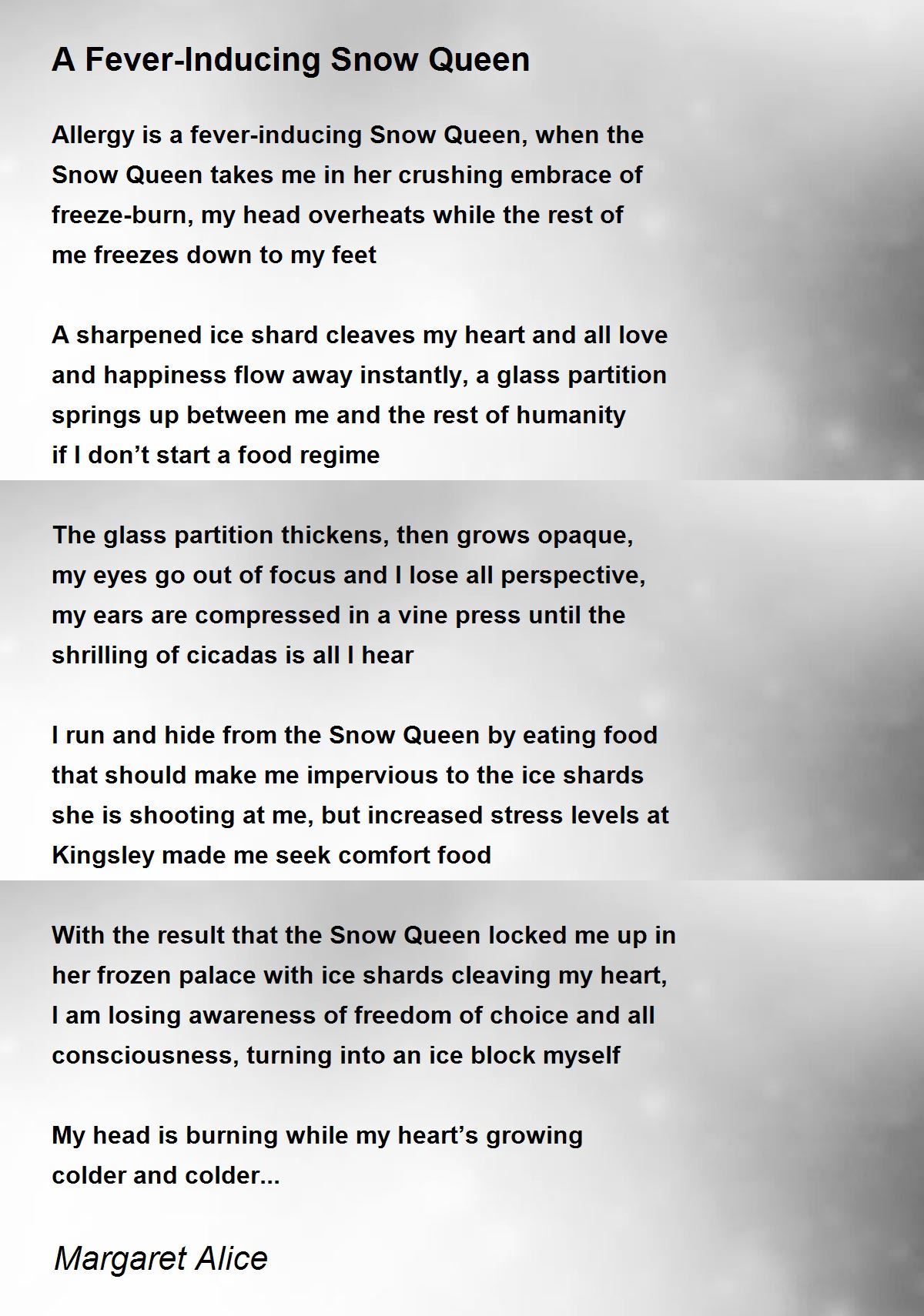 A Fever-Inducing Snow Queen

Allergy is a fever-inducing Snow Queen, when the
Snow Queen takes me in her crushing embrace of
freeze-burn, my head overheats while the rest of
me freezes down to my feet

A sharpened ice shard cleaves my heart and all love
and happiness flow away instantly, a glass partition
springs up between me and the rest of humanity
if I don’t start a food regime

The glass partition thickens, then grows opaque,
my eyes go out of focus and I lose all perspective,
my ears are compressed in a vine press until the
shrilling of cicadas is all I hear

I run and hide from the Snow Queen by eating food
that should make me impervious to the ice shards
she is shooting at me, but increased stress levels at
Kingsley made me seek comfort food

With the result that the Snow Queen locked me up in
her frozen palace with ice shards cleaving my heart,
I am losing awareness of freedom of choice and all
consciousness, turning into an ice block myself

My head is burning while my heart’s growing
colder and colder...

Margaret Alice